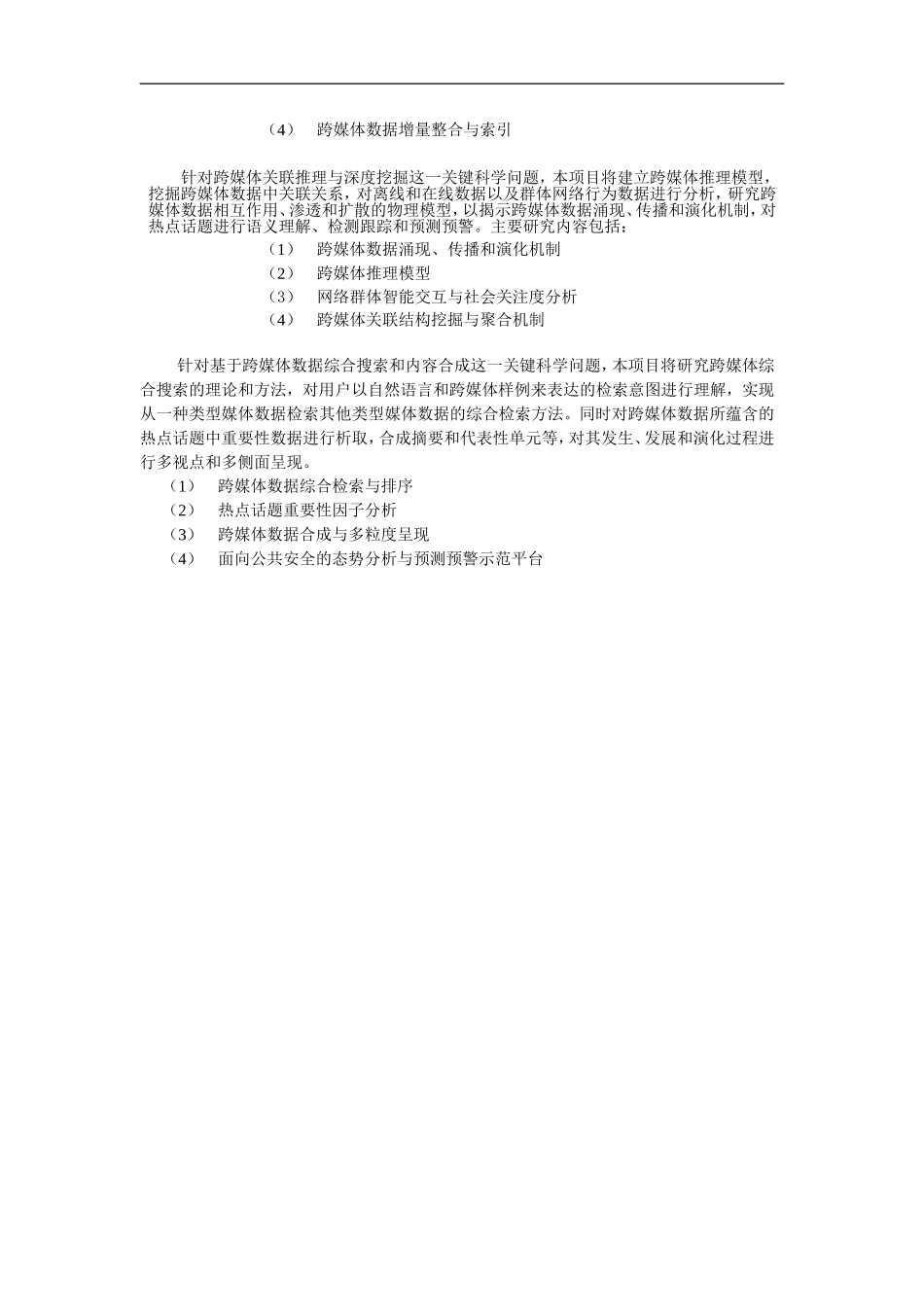 （4）　跨媒体数据增量整合与索引

针对跨媒体关联推理与深度挖掘这一关键科学问题，本项目将建立跨媒体推理模型，挖掘跨媒体数据中关联关系，对离线和在线数据以及群体网络行为数据进行分析，研究跨媒体数据相互作用、渗透和扩散的物理模型，以揭示跨媒体数据涌现、传播和演化机制，对热点话题进行语义理解、检测跟踪和预测预警。主要研究内容包括：

（1）　跨媒体数据涌现、传播和演化机制
（2）　跨媒体推理模型
（3）　网络群体智能交互与社会关注度分析
（4）　跨媒体关联结构挖掘与聚合机制

针对基于跨媒体数据综合搜索和内容合成这一关键科学问题，本项目将研究跨媒体综合搜索的理论和方法，对用户以自然语言和跨媒体样例来表达的检索意图进行理解，实现从一种类型媒体数据检索其他类型媒体数据的综合检索方法。同时对跨媒体数据所蕴含的热点话题中重要性数据进行析取，合成摘要和代表性单元等，对其发生、发展和演化过程进行多视点和多侧面呈现。

（1）　跨媒体数据综合检索与排序
（2）　热点话题重要性因子分析
（3）　跨媒体数据合成与多粒度呈现
（4）　面向公共安全的态势分析与预测预警示范平台